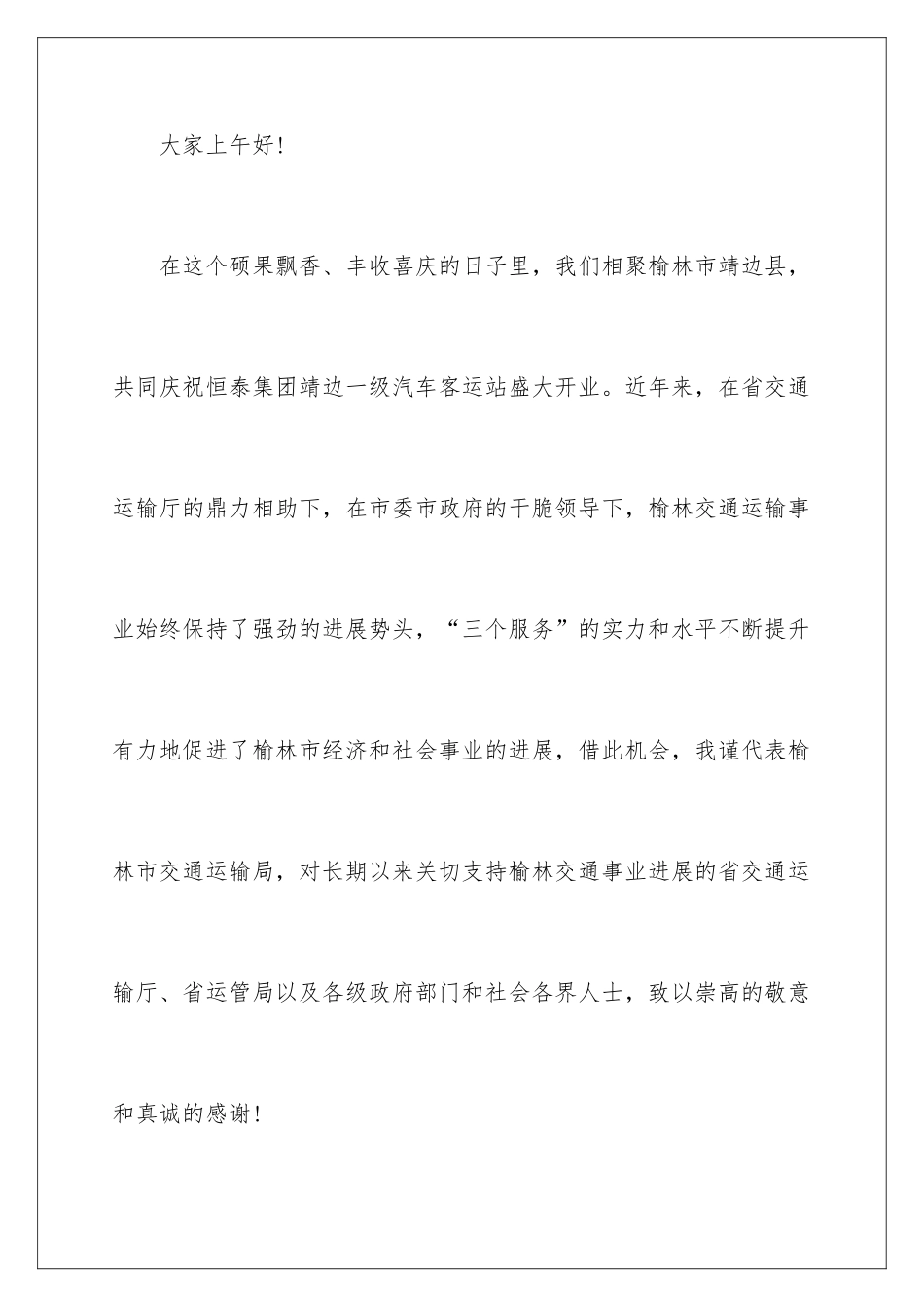 大家上午好!

在这个硕果飘香、丰收喜庆的日子里，我们相聚榆林市靖边县，共同庆祝恒泰集团靖边一级汽车客运站盛大开业。近年来，在省交通运输厅的鼎力相助下，在市委市政府的干脆领导下，榆林交通运输事业始终保持了强劲的进展势头，“三个服务”的实力和水平不断提升有力地促进了榆林市经济和社会事业的进展，借此机会，我谨代表榆林市交通运输局，对长期以来关切支持榆林交通事业进展的省交通运输厅、省运管局以及各级政府部门和社会各界人士，致以崇高的敬意和真诚的感谢!